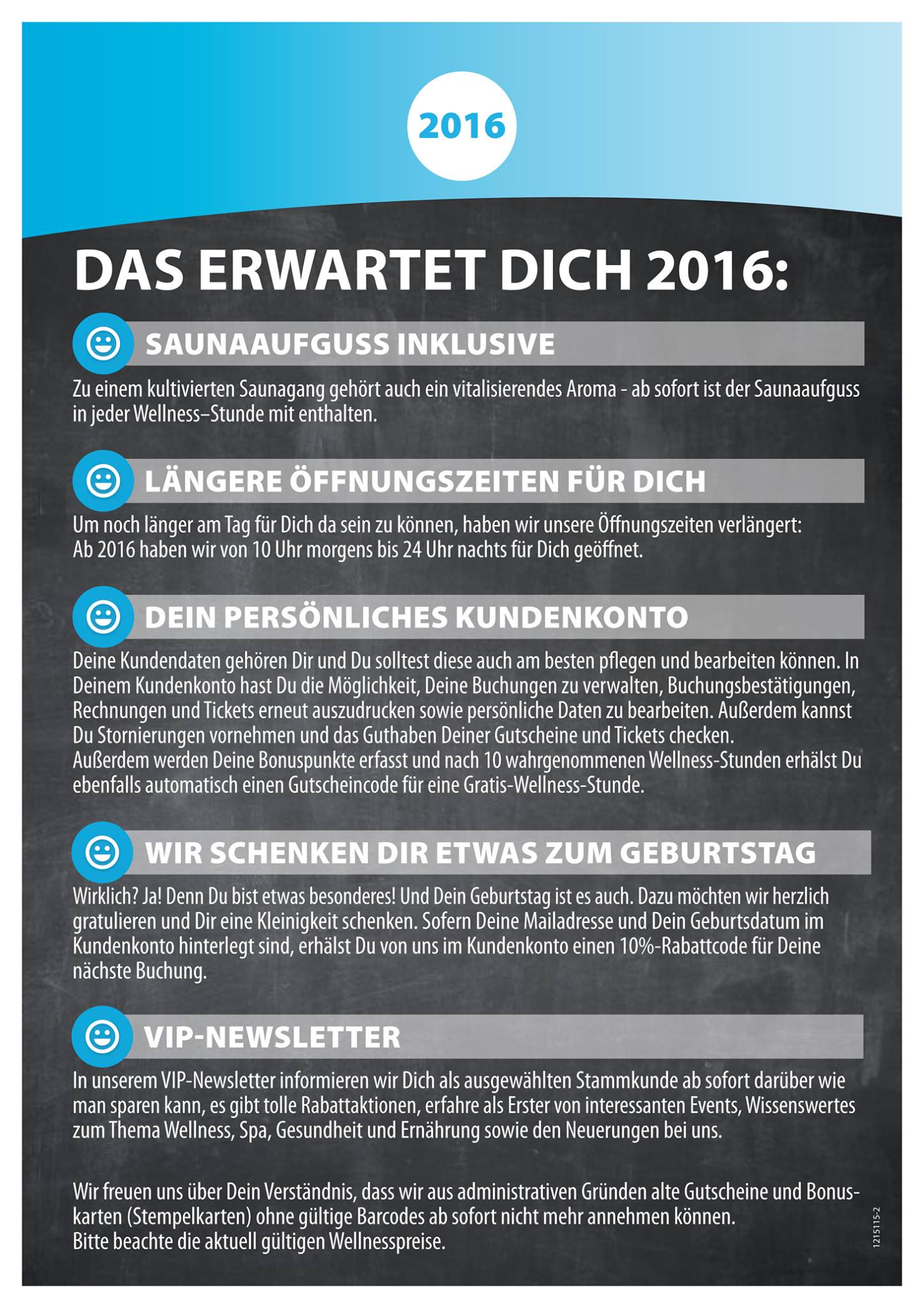 2016

DAS ERWARTET DICH 2016:

SAUNAAUFGUSS INKLUSIVE

Zu einem kultivierten Saunagang gehört auch ein vitalisierendes Aroma - ab sofort ist der Saunaaufguss in jeder Wellness–Stunde mit enthalten.

LÄNGERE ÖFFNUNGSZEITEN FÜR DICH

Um noch länger am Tag für Dich da sein zu können, haben wir unsere Öffnungszeiten verlängert: Ab 2016 haben wir von 10 Uhr morgens bis 24 Uhr nachts für Dich geöffnet.

DEIN PERSÖNLICHES KUNDENKONTO

Deine Kundendaten gehören Dir und Du solltest diese auch am besten pflegen und bearbeiten können. In Deinem Kundenkonto hast Du die Möglichkeit, Deine Buchungen zu verwalten, Buchungsbestätigungen, Rechnungen und Tickets erneut auszudrucken sowie persönliche Daten zu bearbeiten. Außerdem kannst Du Stornierungen vornehmen und das Guthaben Deiner Gutscheine und Tickets checken.
Außerdem werden Deine Bonuspunkte erfasst und nach 10 wahrgenommenen Wellness-Stunden erhälst Du ebenfalls automatisch einen Gutscheincode für eine Gratis-Wellness-Stunde.

WIR SCHENKEN DIR ETWAS ZUM GEBURTSTAG

Wirklich? Ja! Denn Du bist etwas besonderes! Und Dein Geburtstag ist es auch. Dazu möchten wir herzlich gratulieren und Dir eine Kleinigkeit schenken. Sofern Deine Mailadresse und Dein Geburtsdatum im Kundenkonto hinterlegt sind, erhälst Du von uns im Kundenkonto einen 10%-Rabattcode für Deine nächste Buchung.

VIP-NEWSLETTER

In unserem VIP-Newsletter informieren wir Dich als ausgewählten Stammkunde ab sofort darüber wie man sparen kann, es gibt tolle Rabattaktionen, erfahre als Erster von interessanten Events, Wissenswertes zum Thema Wellness, Spa, Gesundheit und Ernährung sowie den Neuerungen bei uns.

Wir freuen uns über Dein Verständnis, dass wir aus administrativen Gründen alte Gutscheine und Bonuskarten (Stempelkarten) ohne gültige Barcodes ab sofort nicht mehr annehmen können.
Bitte beachte die aktuell gültigen Wellnesspreise.

1215115-2